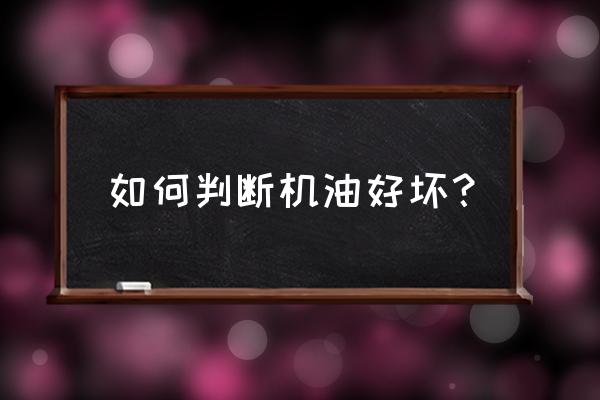 如何判断机油好坏?